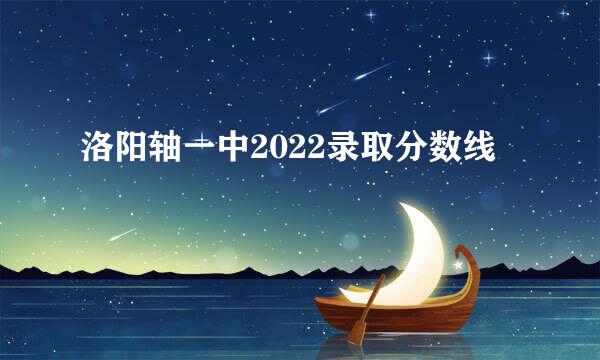 洛阳轴一中2022录取分数线